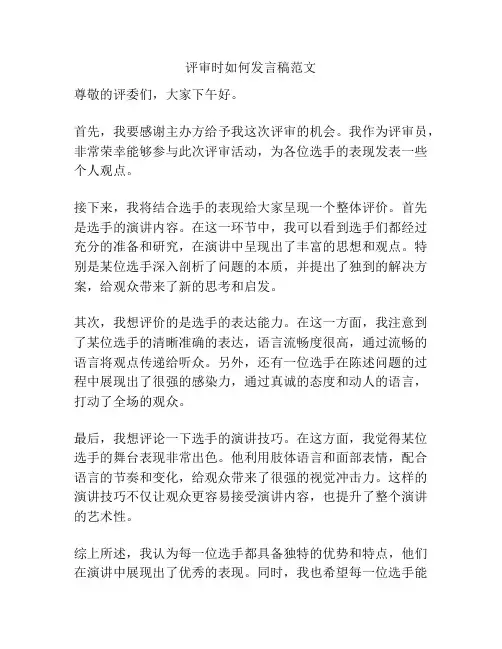 评审时如何发言稿范文

尊敬的评委们，大家下午好。

首先，我要感谢主办方给予我这次评审的机会。我作为评审员，非常荣幸能够参与此次评审活动，为各位选手的表现发表一些个人观点。

接下来，我将结合选手的表现给大家呈现一个整体评价。首先是选手的演讲内容。在这一环节中，我可以看到选手们都经过充分的准备和研究，在演讲中呈现出了丰富的思想和观点。特别是某位选手深入剖析了问题的本质，并提出了独到的解决方案，给观众带来了新的思考和启发。

其次，我想评价的是选手的表达能力。在这一方面，我注意到了某位选手的清晰准确的表达，语言流畅度很高，通过流畅的语言将观点传递给听众。另外，还有一位选手在陈述问题的过程中展现出了很强的感染力，通过真诚的态度和动人的语言，打动了全场的观众。

最后，我想评论一下选手的演讲技巧。在这方面，我觉得某位选手的舞台表现非常出色。他利用肢体语言和面部表情，配合语言的节奏和变化，给观众带来了很强的视觉冲击力。这样的演讲技巧不仅让观众更容易接受演讲内容，也提升了整个演讲的艺术性。

综上所述，我认为每一位选手都具备独特的优势和特点，他们在演讲中展现出了优秀的表现。同时，我也希望每一位选手能